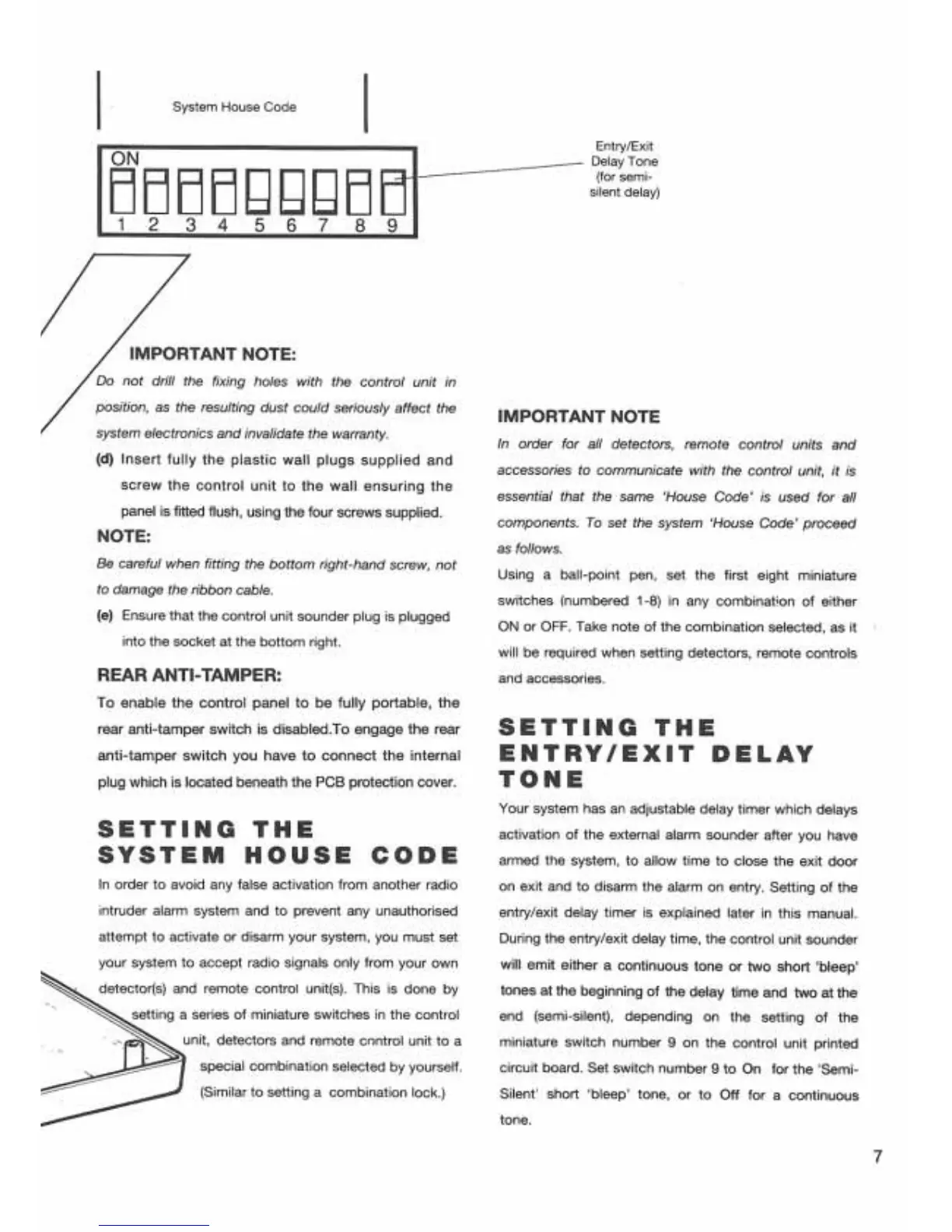 System House Code

ON

1 2 3 4 5 6 7 8 9

Entry/Exit Delay Tone (for semi-silent delay)

IMPORTANT NOTE:

Do not drill the fixing holes with the control unit in position, as the resulting dust could seriously affect the system electronics and invalidate the warranty.

(d) Insert fully the plastic wall plugs supplied and screw the control unit to the wall ensuring the panel is fitted flush, using the four screws supplied.

NOTE:

Be careful when fitting the bottom right-hand screw, not to damage the ribbon cable.

(e) Ensure that the control unit sounder plug is plugged into the socket at the bottom right.

REAR ANTI-TAMPER:

To enable the control panel to be fully portable, the rear anti-tamper switch is disabled.To engage the rear anti-tamper switch you have to connect the internal plug which is located beneath the PCB protection cover.

SETTING THE SYSTEM HOUSE CODE

In order to avoid any false activation from another radio intruder alarm system and to prevent any unauthorised attempt to activate or disarm your system, you must set your system to accept radio signals only from your own detector(s) and remote control unit(s). This is done by setting a series of miniature switches in the control unit, detectors and remote cnntrol unit to a special combination selected by yourself. (Similar to setting a combination lock.)

IMPORTANT NOTE

In order for all detectors, remote control units and accessories to communicate with the control unit, it is essential that the same 'House Code' is used for all components. To set the system 'House Code' proceed as follows.

Using a ball-point pen, set the first eight miniature switches (numbered 1-8) in any combination of either ON or OFF. Take note of the combination selected, as it will be required when setting detectors, remote controls and accessories.

SETTING THE ENTRY/EXIT DELAY TONE

Your system has an adjustable delay timer which delays activation of the external alarm sounder after you have armed the system, to allow time to close the exit door on exit and to disarm the alarm on entry. Setting of the entry/exit delay timer is explained later in this manual. During the entry/exit delay time, the control unit sounder will emit either a continuous tone or two short 'bleep' tones at the beginning of the delay time and two at the end (semi-silent), depending on the setting of the miniature switch number 9 on the control unit printed circuit board. Set switch number 9 to On for the 'Semi-Silent' short 'bleep' tone, or to Off for a continuous tone.

7